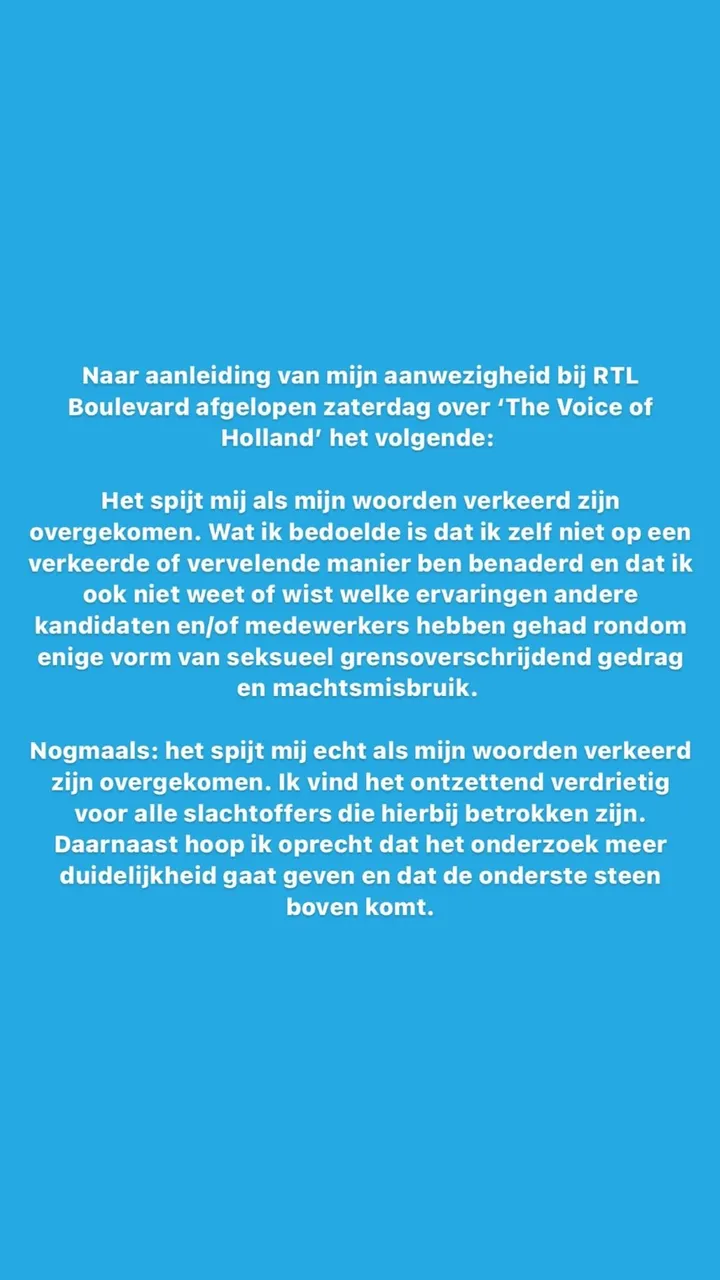 Naar aanleiding van mijn aanwezigheid bij RTL Boulevard afgelopen zaterdag over 'The Voice of Holland' het volgende:

Het spijt mij als mijn woorden verkeerd zijn overgekomen. Wat ik bedoelde is dat ik zelf niet op een verkeerde of vervelende manier ben benaderd en dat ik ook niet weet of wist welke ervaringen andere kandidaten en/of medewerkers hebben gehad rondom enige vorm van seksueel grensoverschrijdend gedrag en machtsmisbruik.

Nogmaals: het spijt mij echt als mijn woorden verkeerd zijn overgekomen. Ik vind het ontzettend verdrietig voor alle slachtoffers die hierbij betrokken zijn. Daarnaast hoop ik oprecht dat het onderzoek meer duidelijkheid gaat geven en dat de onderste steen boven komt.